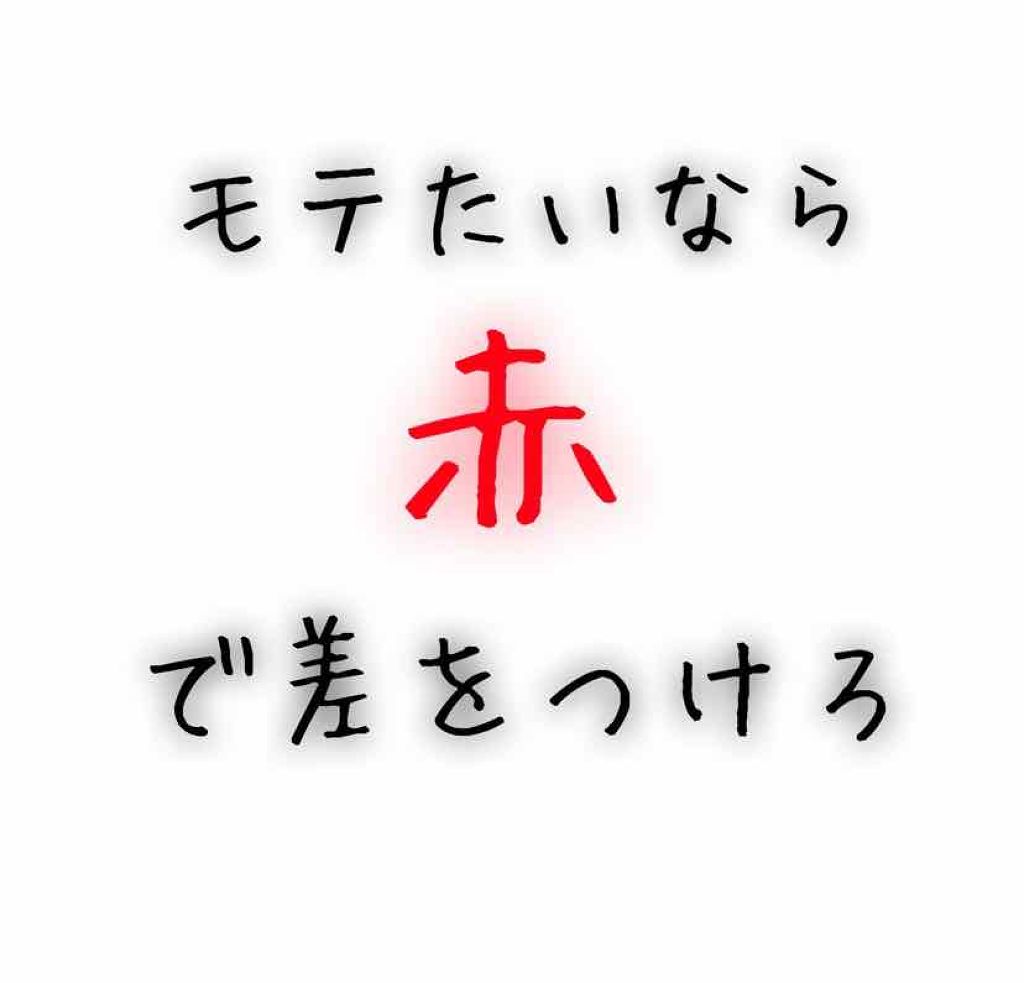 モテたいなら

赤

で差をつけろ